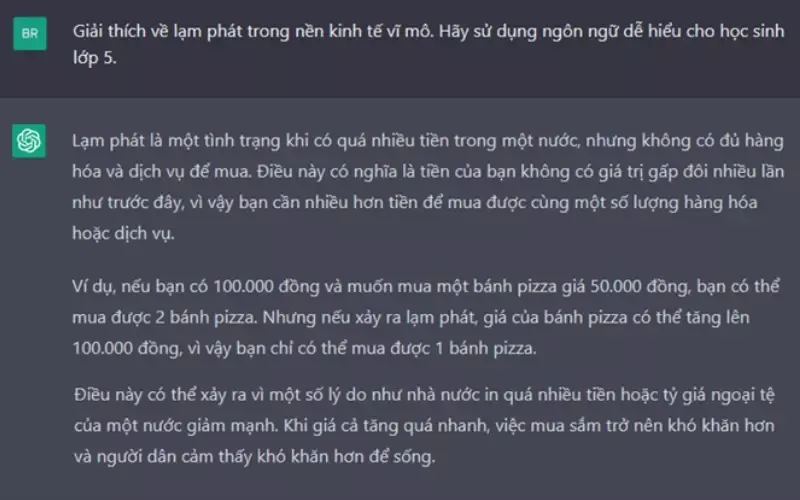 BR

Giải thích về lạm phát trong nền kinh tế vĩ mô. Hãy sử dụng ngôn ngữ dễ hiểu cho học sinh lớp 5.

Lạm phát là một tình trạng khi có quá nhiều tiền trong một nước, nhưng không có đủ hàng hóa và dịch vụ để mua. Điều này có nghĩa là tiền của bạn không có giá trị gấp đôi nhiều lần như trước đây, vì vậy bạn cần nhiều hơn tiền để mua được cùng một số lượng hàng hóa hoặc dịch vụ.

Ví dụ, nếu bạn có 100.000 đồng và muốn mua một bánh pizza giá 50.000 đồng, bạn có thể mua được 2 bánh pizza. Nhưng nếu xảy ra lạm phát, giá của bánh pizza có thể tăng lên 100.000 đồng, vì vậy bạn chỉ có thể mua được 1 bánh pizza.

Điều này có thể xảy ra vì một số lý do như nhà nước in quá nhiều tiền hoặc tỷ giá ngoại tệ của một nước giảm mạnh. Khi giá cả tăng quá nhanh, việc mua sắm trở nên khó khăn hơn và người dân cảm thấy khó khăn hơn để sống.